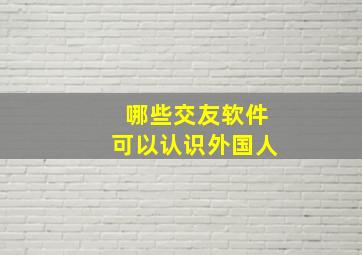 哪些交友软件
可以认识外国人